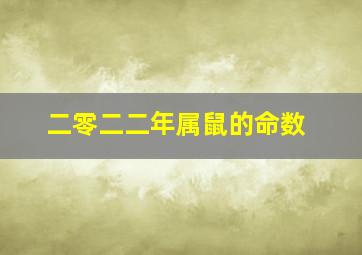 二零二二年属鼠的命数